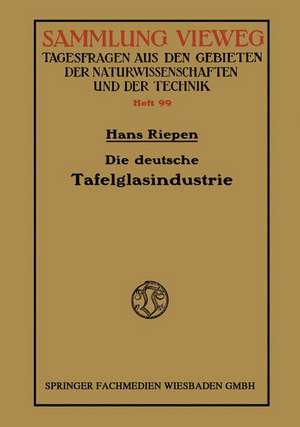 SAMMLUNG VIEWEG
TAGESFRAGEN AUS DEN GEBIETEN DER NATURWISSENSCHAFTEN UND DER TECHNIK
Heft 99

Hans Riepen

Die deutsche
Tafelglasindustrie

SPRINGER FACHMEDIEN WIESBADEN GMBH